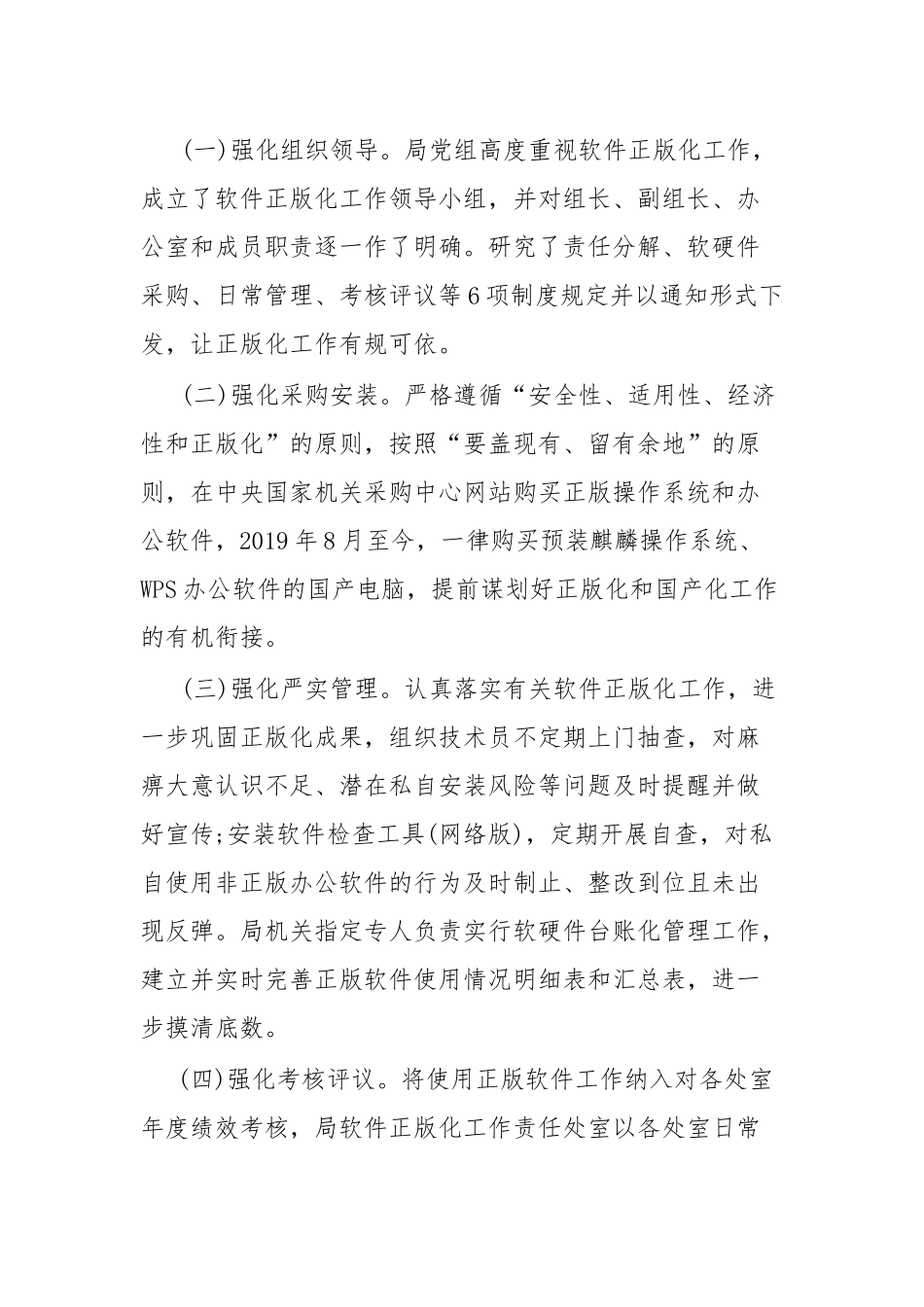 (一)强化组织领导。局党组高度重视软件正版化工作，成立了软件正版化工作领导小组，并对组长、副组长、办公室和成员职责逐一作了明确。研究了责任分解、软硬件采购、日常管理、考核评议等6项制度规定并以通知形式下发，让正版化工作有规可依。

(二)强化采购安装。严格遵循“安全性、适用性、经济性和正版化”的原则，按照“要盖现有、留有余地”的原则，在中央国家机关采购中心网站购买正版操作系统和办公软件，2019年8月至今，一律购买预装麒麟操作系统、WPS办公软件的国产电脑，提前谋划好正版化和国产化工作的有机衔接。

(三)强化严实管理。认真落实有关软件正版化工作，进一步巩固正版化成果，组织技术员不定期上门抽查，对麻痹大意认识不足、潜在私自安装风险等问题及时提醒并做好宣传;安装软件检查工具(网络版)，定期开展自查，对私自使用非正版办公软件的行为及时制止、整改到位且未出现反弹。局机关指定专人负责实行软硬件台账化管理工作，建立并实时完善正版软件使用情况明细表和汇总表，进一步摸清底数。

(四)强化考核评议。将使用正版软件工作纳入对各处室年度绩效考核，局软件正版化工作责任处室以各处室日常